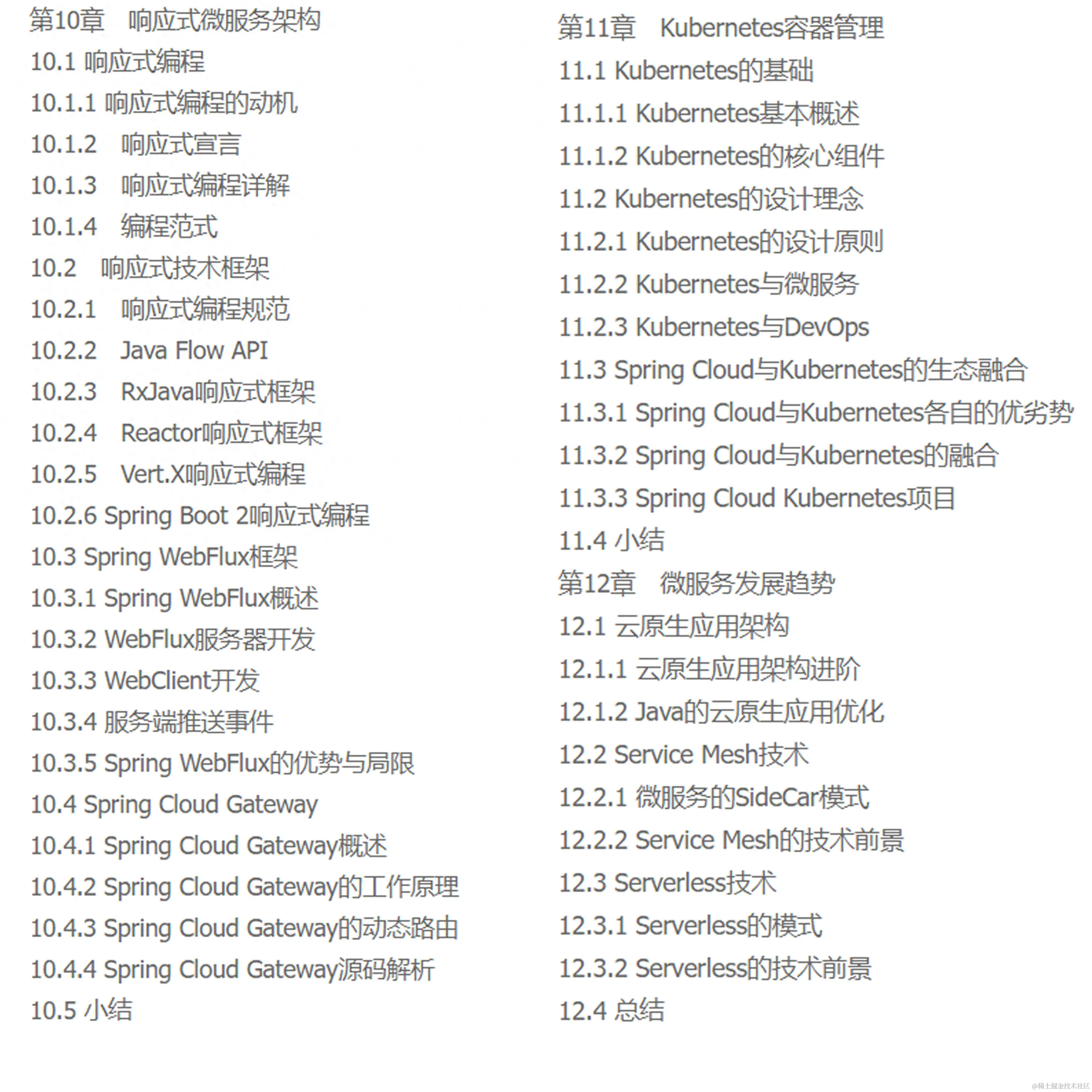 第10章 响应式微服务架构

10.1 响应式编程

10.1.1 响应式编程的动机

10.1.2 响应式宣言

10.1.3 响应式编程详解

10.1.4 编程范式

10.2 响应式技术框架

10.2.1 响应式编程规范

10.2.2 Java Flow API

10.2.3 RxJava响应式框架

10.2.4 Reactor响应式框架

10.2.5 Vert.X响应式编程

10.2.6 Spring Boot 2响应式编程

10.3 Spring WebFlux框架

10.3.1 Spring WebFlux概述

10.3.2 WebFlux服务器开发

10.3.3 WebClient开发

10.3.4 服务端推送事件

10.3.5 Spring WebFlux的优势与局限

10.4 Spring Cloud Gateway

10.4.1 Spring Cloud Gateway概述

10.4.2 Spring Cloud Gateway的工作原理

10.4.3 Spring Cloud Gateway的动态路由

10.4.4 Spring Cloud Gateway源码解析

10.5 小结

第11章 Kubernetes容器管理

11.1 Kubernetes的基础

11.1.1 Kubernetes基本概述

11.1.2 Kubernetes的核心组件

11.2 Kubernetes的设计理念

11.2.1 Kubernetes的设计原则

11.2.2 Kubernetes与微服务

11.2.3 Kubernetes与DevOps

11.3 Spring Cloud与Kubernetes的生态融合

11.3.1 Spring Cloud与Kubernetes各自的优劣势

11.3.2 Spring Cloud与Kubernetes的融合

11.3.3 Spring Cloud Kubernetes项目

11.4 小结

第12章 微服务发展趋势

12.1 云原生应用架构

12.1.1 云原生应用架构进阶

12.1.2 Java的云原生应用优化

12.2 Service Mesh技术

12.2.1 微服务的SideCar模式

12.2.2 Service Mesh的技术前景

12.3 Serverless技术

12.3.1 Serverless的模式

12.3.2 Serverless的技术前景

12.4 总结

@稀土掘金技术社区